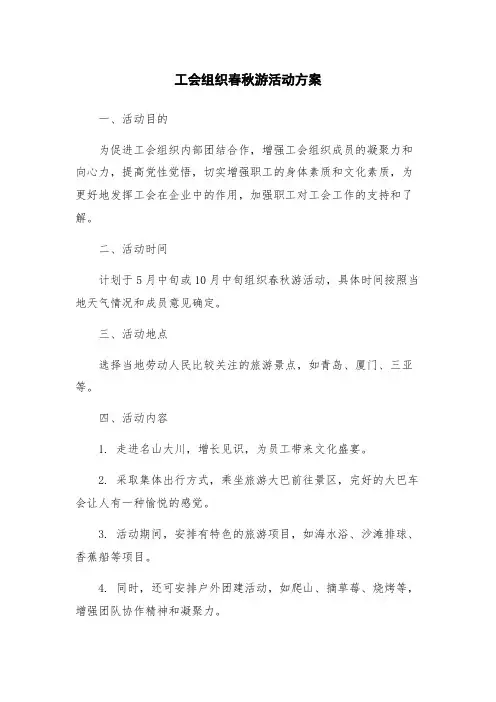 工会组织春秋游活动方案

一、活动目的

为促进工会组织内部团结合作，增强工会组织成员的凝聚力和向心力，提高党性觉悟，切实增强职工的身体素质和文化素质，为更好地发挥工会在企业中的作用，加强职工对工会工作的支持和了解。

二、活动时间

计划于5月中旬或10月中旬组织春秋游活动，具体时间按照当地天气情况和成员意见确定。

三、活动地点

选择当地劳动人民比较关注的旅游景点，如青岛、厦门、三亚等。

四、活动内容

1. 走进名山大川，增长见识，为员工带来文化盛宴。

2. 采取集体出行方式，乘坐旅游大巴前往景区，完好的大巴车会让人有一种愉悦的感觉。

3. 活动期间，安排有特色的旅游项目，如海水浴、沙滩排球、香蕉船等项目。

4. 同时，还可安排户外团建活动，如爬山、摘草莓、烧烤等，增强团队协作精神和凝聚力。